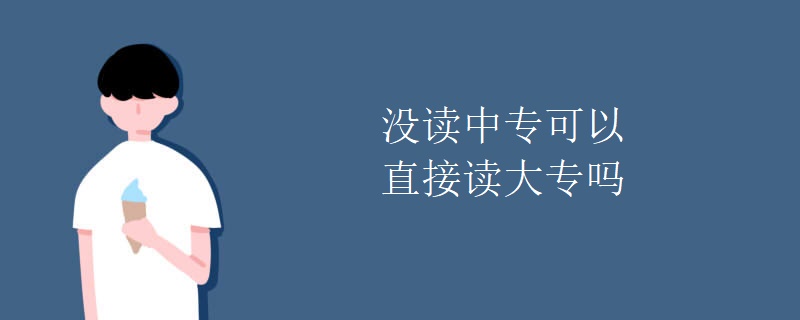 没读中专可以
直接读大专吗